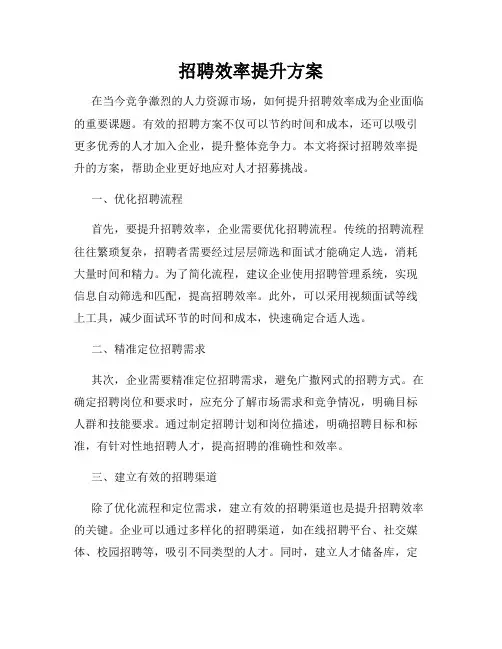 招聘效率提升方案

在当今竞争激烈的人力资源市场，如何提升招聘效率成为企业面临的重要课题。有效的招聘方案不仅可以节约时间和成本，还可以吸引更多优秀的人才加入企业，提升整体竞争力。本文将探讨招聘效率提升的方案，帮助企业更好地应对人才招募挑战。

一、优化招聘流程

首先，要提升招聘效率，企业需要优化招聘流程。传统的招聘流程往往繁琐复杂，招聘者需要经过层层筛选和面试才能确定人选，消耗大量时间和精力。为了简化流程，建议企业使用招聘管理系统，实现信息自动筛选和匹配，提高招聘效率。此外，可以采用视频面试等线上工具，减少面试环节的时间和成本，快速确定合适人选。

二、精准定位招聘需求

其次，企业需要精准定位招聘需求，避免广撒网式的招聘方式。在确定招聘岗位和要求时，应充分了解市场需求和竞争情况，明确目标人群和技能要求。通过制定招聘计划和岗位描述，明确招聘目标和标准，有针对性地招聘人才，提高招聘的准确性和效率。

三、建立有效的招聘渠道

除了优化流程和定位需求，建立有效的招聘渠道也是提升招聘效率的关键。企业可以通过多样化的招聘渠道，如在线招聘平台、社交媒体、校园招聘等，吸引不同类型的人才。同时，建立人才储备库，定